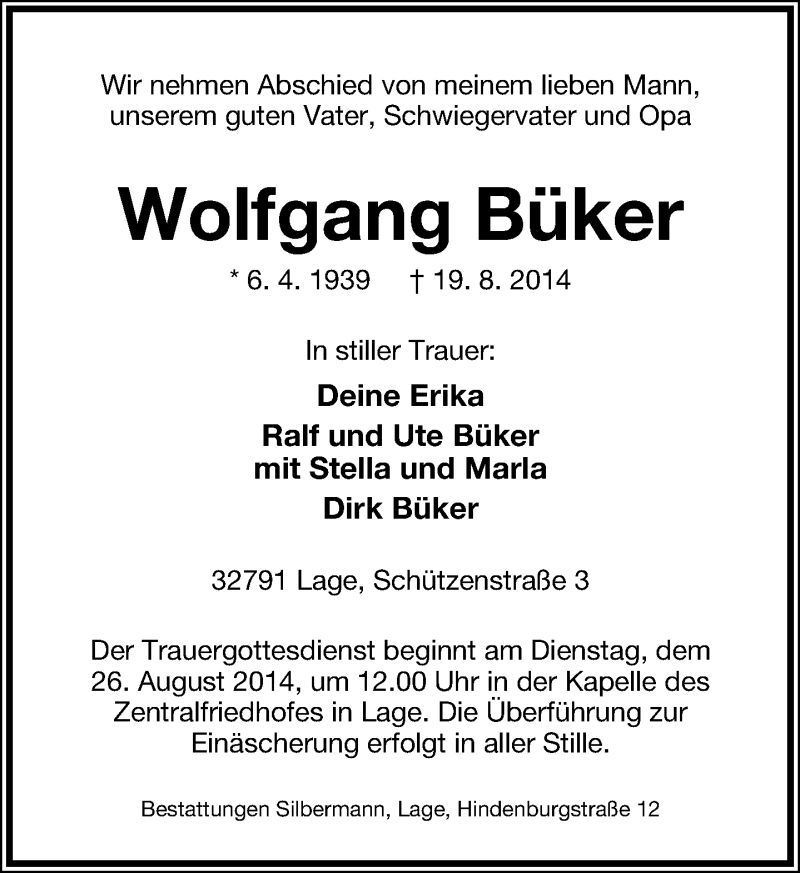 Wir nehmen Abschied von meinem lieben Mann, unserem guten Vater, Schwiegervater und Opa

Wolfgang Büker

* 6. 4. 1939 † 19. 8. 2014

In stiller Trauer:

Deine Erika

Ralf und Ute Büker
mit Stella und Marla

Dirk Büker

32791 Lage, Schützenstraße 3

Der Trauergottesdienst beginnt am Dienstag, dem 26. August 2014, um 12.00 Uhr in der Kapelle des Zentralfriedhofes in Lage. Die Überführung zur Einäscherung erfolgt in aller Stille.

Bestattungen Silbermann, Lage, Hindenburgstraße 12